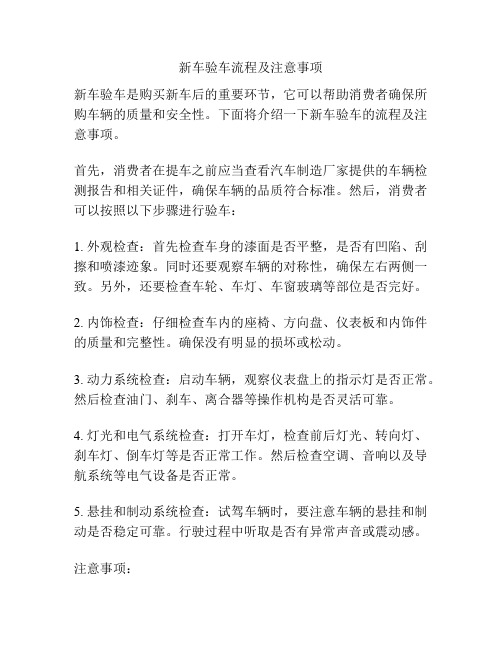 新车验车流程及注意事项

新车验车是购买新车后的重要环节，它可以帮助消费者确保所购车辆的质量和安全性。下面将介绍一下新车验车的流程及注意事项。

首先，消费者在提车之前应当查看汽车制造厂家提供的车辆检测报告和相关证件，确保车辆的品质符合标准。然后，消费者可以按照以下步骤进行验车：

1. 外观检查：首先检查车身的漆面是否平整，是否有凹陷、刮擦和喷漆迹象。同时还要观察车辆的对称性，确保左右两侧一致。另外，还要检查车轮、车灯、车窗玻璃等部位是否完好。

2. 内饰检查：仔细检查车内的座椅、方向盘、仪表板和内饰件的质量和完整性。确保没有明显的损坏或松动。

3. 动力系统检查：启动车辆，观察仪表盘上的指示灯是否正常。然后检查油门、刹车、离合器等操作机构是否灵活可靠。

4. 灯光和电气系统检查：打开车灯，检查前后灯光、转向灯、刹车灯、倒车灯等是否正常工作。然后检查空调、音响以及导航系统等电气设备是否正常。

5. 悬挂和制动系统检查：试驾车辆时，要注意车辆的悬挂和制动是否稳定可靠。行驶过程中听取是否有异常声音或震动感。

注意事项：